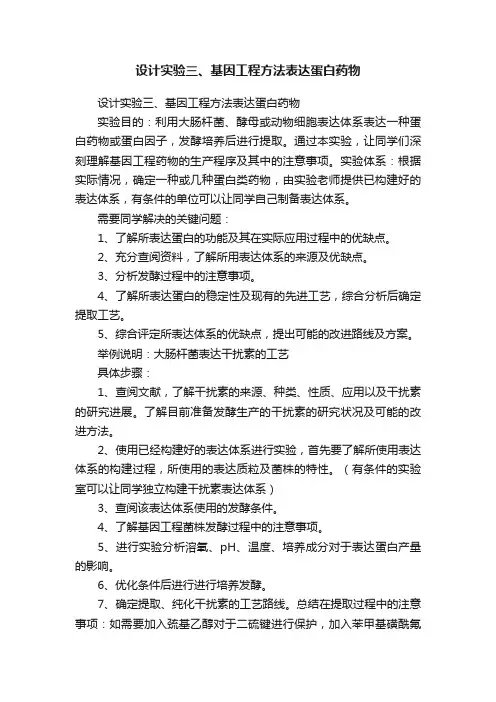 设计实验三、基因工程方法表达蛋白药物

设计实验三、基因工程方法表达蛋白药物

实验目的：利用大肠杆菌、酵母或动物细胞表达体系表达一种蛋白药物或蛋白因子，发酵培养后进行提取。通过本实验，让同学们深刻理解基因工程药物的生产程序及其中的注意事项。实验体系：根据实际情况，确定一种或几种蛋白类药物，由实验老师提供已构建好的表达体系，有条件的单位可以让同学自己制备表达体系。

需要同学解决的关键问题：

1、了解所表达蛋白的功能及其在实际应用过程中的优缺点。

2、充分查阅资料，了解所用表达体系的来源及优缺点。

3、分析发酵过程中的注意事项。

4、了解所表达蛋白的稳定性及现有的先进工艺，综合分析后确定提取工艺。

5、综合评定所表达体系的优缺点，提出可能的改进路线及方案。

举例说明：大肠杆菌表达干扰素的工艺

具体步骤：

1、查阅文献，了解干扰素的来源、种类、性质、应用以及干扰素的研究进展。了解目前准备发酵生产的干扰素的研究状况及可能的改进方法。

2、使用已经构建好的表达体系进行实验，首先要了解所使用表达体系的构建过程，所使用的表达质粒及菌株的特性。（有条件的实验室可以让同学独立构建干扰素表达体系）

3、查阅该表达体系使用的发酵条件。

4、了解基因工程菌株发酵过程中的注意事项。

5、进行实验分析溶氧、pH、温度、培养成分对于表达蛋白产量的影响。

6、优化条件后进行进行培养发酵。

7、确定提取、纯化干扰素的工艺路线。总结在提取过程中的注意事项：如需要加入巯基乙醇对于二硫键进行保护，加入苯甲基磺酰氟